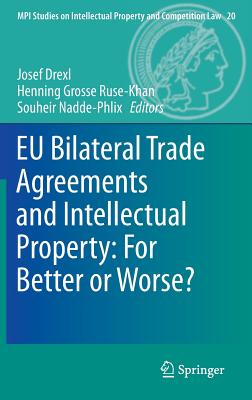 MPI Studies on Intellectual Property and Competition Law 20

Josef Drexl
Henning Grosse Ruse-Khan
Souheir Nadde-Phlix Editors

EU Bilateral Trade Agreements and Intellectual Property: For Better or Worse?

Springer